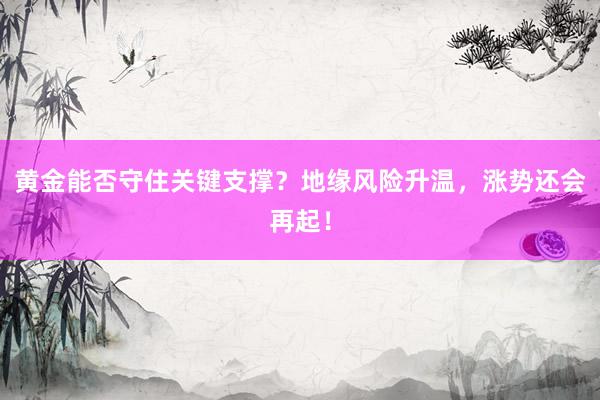 黄金能否守住关键支撑？地缘风险升温，涨势还会再起！